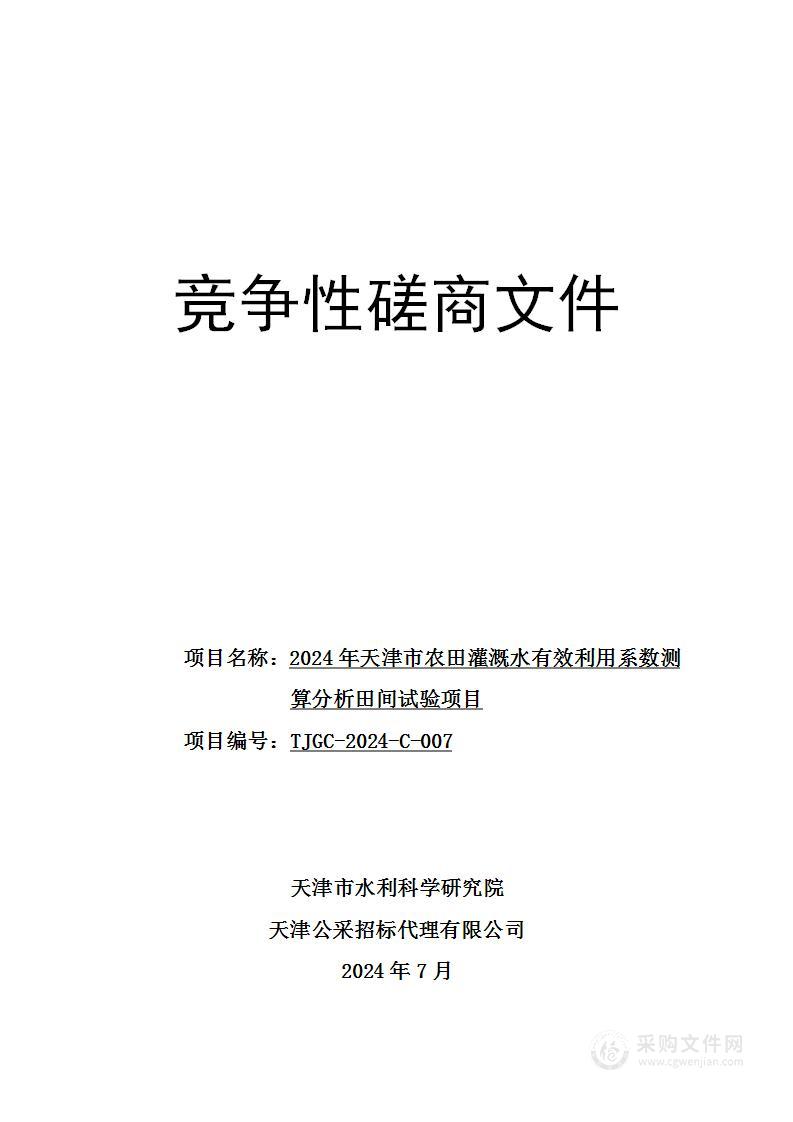 竞争性磋商文件

项目名称：2024年天津市农田灌溉水有效利用系数测算分析田间试验项目

项目编号：TJGC-2024-C-007

天津市水利科学研究院

天津公采招标代理有限公司

2024年7月

采购文件网
www.cgwenjian.com